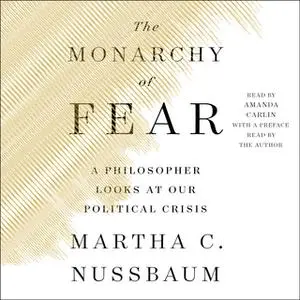 The
MONARCHY
of
FEAR

READ BY
AMANDA
CARLIN
WITH A PREFACE
READ BY
THE AUTHOR

A PHILOSOPHER
LOOKS AT OUR
POLITICAL CRISIS

MARTHA C.
NUSSBAUM